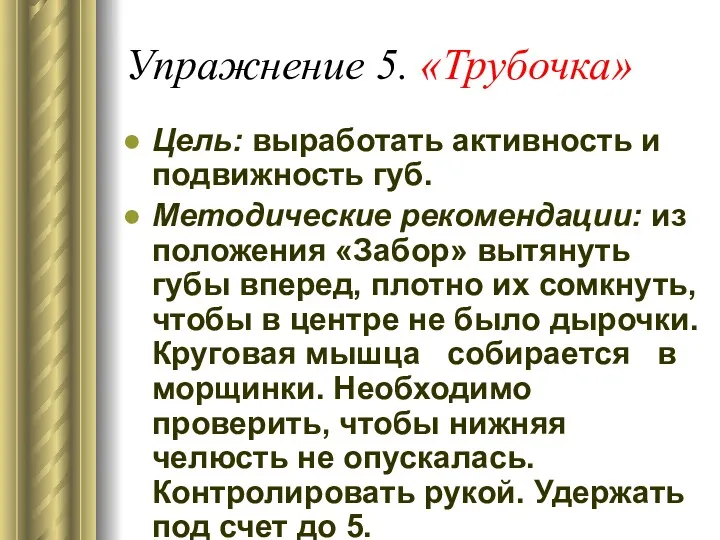 Упражнение 5. «Трубочка»

Цель: выработать активность и подвижность губ.

Методические рекомендации: из положения «Забор» вытянуть губы вперед, плотно их сомкнуть, чтобы в центре не было дырочки. Круговая мышца собирается в морщинки. Необходимо проверить, чтобы нижняя челюсть не опускалась. Контролировать рукой. Удержать под счет до 5.